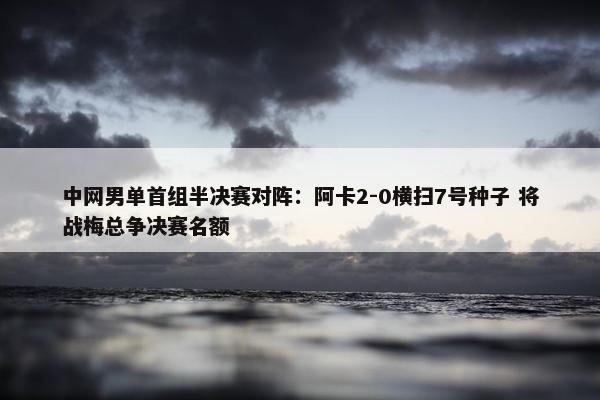 中网男单首组半决赛对阵：阿卡2-0横扫7号种子 将战梅总争决赛名额